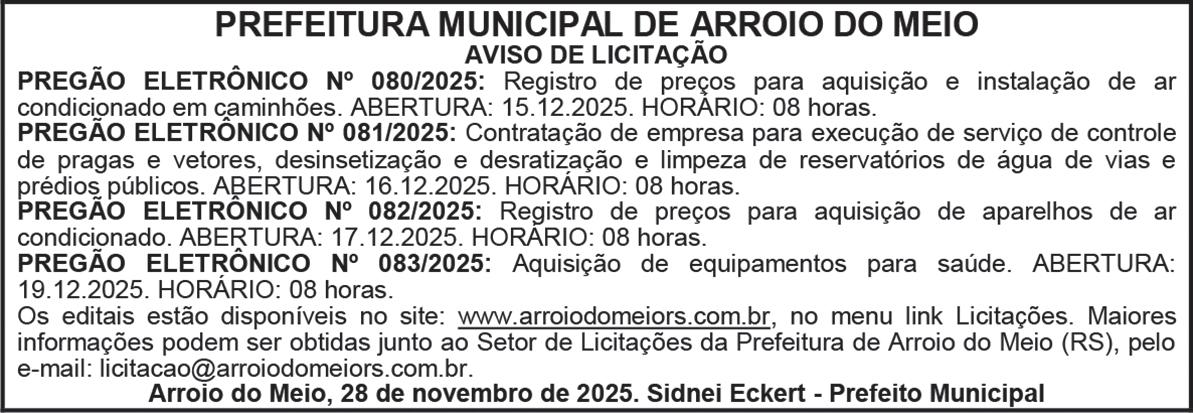 PREFEITURA MUNICIPAL DE ARROIO DO MEIO
AVISO DE LICITAÇÃO

PREGÃO ELETRÔNICO Nº 080/2025: Registro de preços para aquisição e instalação de ar condicionado em caminhões. ABERTURA: 15.12.2025. HORÁRIO: 08 horas.

PREGÃO ELETRÔNICO Nº 081/2025: Contratação de empresa para execução de serviço de controle de pragas e vetores, desinsetização e desratização e limpeza de reservatórios de água de vias e prédios públicos. ABERTURA: 16.12.2025. HORÁRIO: 08 horas.

PREGÃO ELETRÔNICO Nº 082/2025: Registro de preços para aquisição de aparelhos de ar condicionado. ABERTURA: 17.12.2025. HORÁRIO: 08 horas.

PREGÃO ELETRÔNICO Nº 083/2025: Aquisição de equipamentos para saúde. ABERTURA: 19.12.2025. HORÁRIO: 08 horas.

Os editais estão disponíveis no site: www.arroiodomeiors.com.br, no menu link Licitações. Maiores informações podem ser obtidas junto ao Setor de Licitações da Prefeitura de Arroio do Meio (RS), pelo e-mail: licitacao@arroiodomeiors.com.br.

Arroio do Meio, 28 de novembro de 2025. Sidnei Eckert - Prefeito Municipal